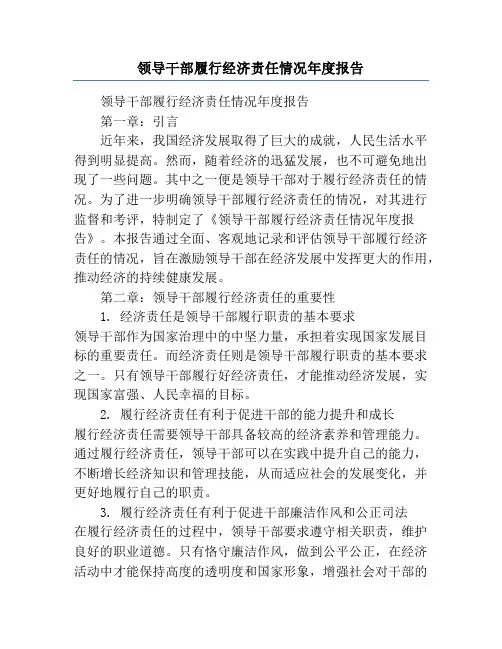 领导干部履行经济责任情况年度报告

领导干部履行经济责任情况年度报告

第一章：引言

近年来，我国经济发展取得了巨大的成就，人民生活水平得到明显提高。然而，随着经济的迅猛发展，也不可避免地出现了一些问题。其中之一便是领导干部对于履行经济责任的情况。为了进一步明确领导干部履行经济责任的情况，对其进行监督和考评，特制定了《领导干部履行经济责任情况年度报告》。本报告通过全面、客观地记录和评估领导干部履行经济责任的情况，旨在激励领导干部在经济发展中发挥更大的作用，推动经济的持续健康发展。

第二章：领导干部履行经济责任的重要性

1. 经济责任是领导干部履行职责的基本要求

领导干部作为国家治理中的中坚力量，承担着实现国家发展目标的重要责任。而经济责任则是领导干部履行职责的基本要求之一。只有领导干部履行好经济责任，才能推动经济发展，实现国家富强、人民幸福的目标。

2. 履行经济责任有利于促进干部的能力提升和成长

履行经济责任需要领导干部具备较高的经济素养和管理能力。通过履行经济责任，领导干部可以在实践中提升自己的能力，不断增长经济知识和管理技能，从而适应社会的发展变化，并更好地履行自己的职责。

3. 履行经济责任有利于促进干部廉洁作风和公正司法

在履行经济责任的过程中，领导干部要求遵守相关职责，维护良好的职业道德。只有恪守廉洁作风，做到公平公正，在经济活动中才能保持高度的透明度和国家形象，增强社会对干部的